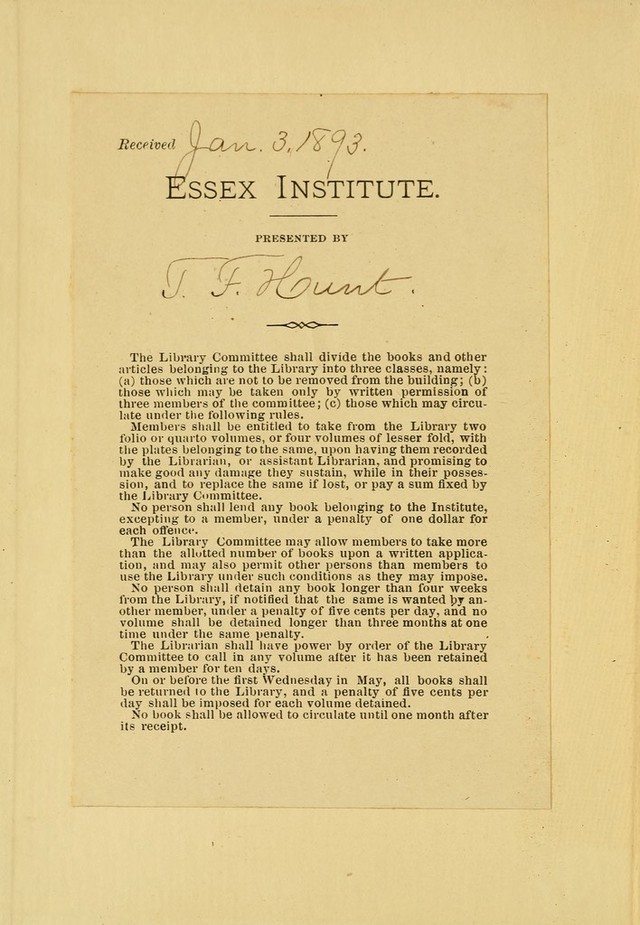 Received Jan. 3, 1893.

ESSEX INSTITUTE.

PRESENTED BY

T. F. Hunt.

The Library Committee shall divide the books and other articles belonging to the Library into three classes, namely: (a) those which are not to be removed from the building; (b) those which may be taken only by written permission of three members of the committee; (c) those which may circulate under the following rules.

Members shall be entitled to take from the Library two folio or quarto volumes, or four volumes of lesser fold, with the plates belonging to the same, upon having them recorded by the Librarian, or assistant Librarian, and promising to make good any damage they sustain, while in their possession, and to replace the same if lost, or pay a sum fixed by the Library Committee.

No person shall lend any book belonging to the Institute, excepting to a member, under a penalty of one dollar for each offence.

The Library Committee may allow members to take more than the allotted number of books upon a written application, and may also permit other persons than members to use the Library under such conditions as they may impose.

No person shall detain any book longer than four weeks from the Library, if notified that the same is wanted by another member, under a penalty of five cents per day, and no volume shall be detained longer than three months at one time under the same penalty.

The Librarian shall have power by order of the Library Committee to call in any volume after it has been retained by a member for ten days.

On or before the first Wednesday in May, all books shall be returned to the Library, and a penalty of five cents per day shall be imposed for each volume detained.

No book shall be allowed to circulate until one month after its receipt.